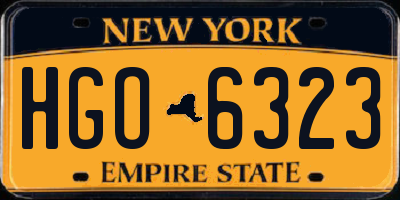 NEW YORK

HGO 6323

EMPIRE STATE